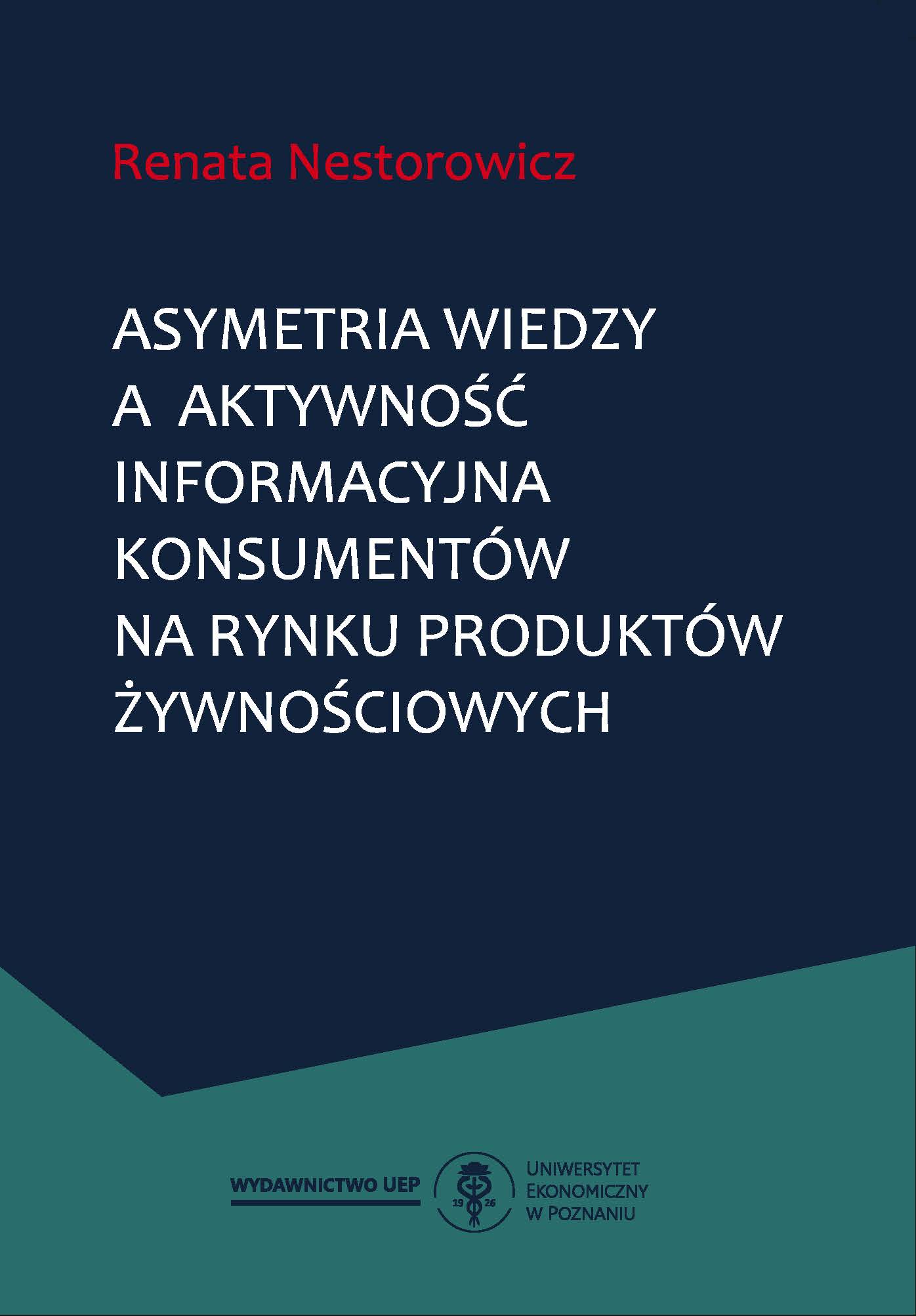 Renata Nestorowicz

ASYMETRIA WIEDZY A AKTYWNOŚĆ INFORMACYJNA KONSUMENTÓW NA RYNKU PRODUKTÓW ŻYWNOŚCIOWYCH

WYDAWNICTWO UEP

19 26

UNIWERSYTET EKONOMICZNY W POZNANIU